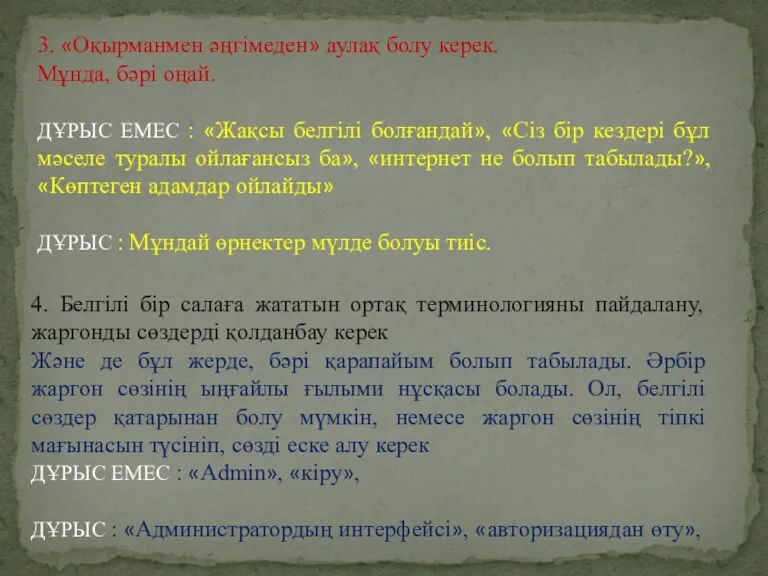 3. «Оқырманмен әңгімеден» аулақ болу керек.
Мұнда, бәрі оңай.

ДҰРЫС ЕМЕС : «Жақсы белгілі болғандай», «Сіз бір кездері бұл мәселе туралы ойлағансыз ба», «интернет не болып табылады?», «Көптеген адамдар ойлайды»

ДҰРЫС : Мұндай өрнектер мүлде болуы тиіс.

4. Белгілі бір салаға жататын ортақ терминологияны пайдалану, жаргонды сөздерді қолданбау керек
Және де бұл жерде, бәрі қарапайым болып табылады. Әрбір жаргон сөзінің ыңғайлы ғылыми нұсқасы болады. Ол, белгілі сөздер қатарынан болу мүмкін, немесе жаргон сөзінің тіпкі мағынасын түсініп, сөзді еске алу керек
ДҰРЫС ЕМЕС : «Admin», «кіру»,

ДҰРЫС : «Администратордың интерфейсі», «авторизациядан өту»,